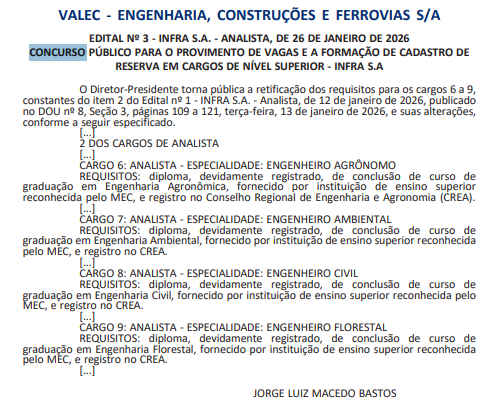 VALEC - ENGENHARIA, CONSTRUÇÕES E FERROVIAS S/A

EDITAL Nº 3 - INFRA S.A. - ANALISTA, DE 26 DE JANEIRO DE 2026
CONCURSO PÚBLICO PARA O PROVIMENTO DE VAGAS E A FORMAÇÃO DE CADASTRO DE RESERVA EM CARGOS DE NÍVEL SUPERIOR - INFRA S.A

O Diretor-Presidente torna pública a retificação dos requisitos para os cargos 6 a 9, constantes do item 2 do Edital nº 1 - INFRA S.A. - Analista, de 12 de janeiro de 2026, publicado no DOU nº 8, Seção 3, páginas 109 a 121, terça-feira, 13 de janeiro de 2026, e suas alterações, conforme a seguir especificado.

[...]

2 DOS CARGOS DE ANALISTA

[...]

CARGO 6: ANALISTA - ESPECIALIDADE: ENGENHEIRO AGRÔNOMO

REQUISITOS: diploma, devidamente registrado, de conclusão de curso de graduação em Engenharia Agronômica, fornecido por instituição de ensino superior reconhecida pelo MEC, e registro no Conselho Regional de Engenharia e Agronomia (CREA).

[...]

CARGO 7: ANALISTA - ESPECIALIDADE: ENGENHEIRO AMBIENTAL

REQUISITOS: diploma, devidamente registrado, de conclusão de curso de graduação em Engenharia Ambiental, fornecido por instituição de ensino superior reconhecida pelo MEC, e registro no CREA.

[...]

CARGO 8: ANALISTA - ESPECIALIDADE: ENGENHEIRO CIVIL

REQUISITOS: diploma, devidamente registrado, de conclusão de curso de graduação em Engenharia Civil, fornecido por instituição de ensino superior reconhecida pelo MEC, e registro no CREA.

[...]

CARGO 9: ANALISTA - ESPECIALIDADE: ENGENHEIRO FLORESTAL

REQUISITOS: diploma, devidamente registrado, de conclusão de curso de graduação em Engenharia Florestal, fornecido por instituição de ensino superior reconhecida pelo MEC, e registro no CREA.

[...]

JORGE LUIZ MACEDO BASTOS